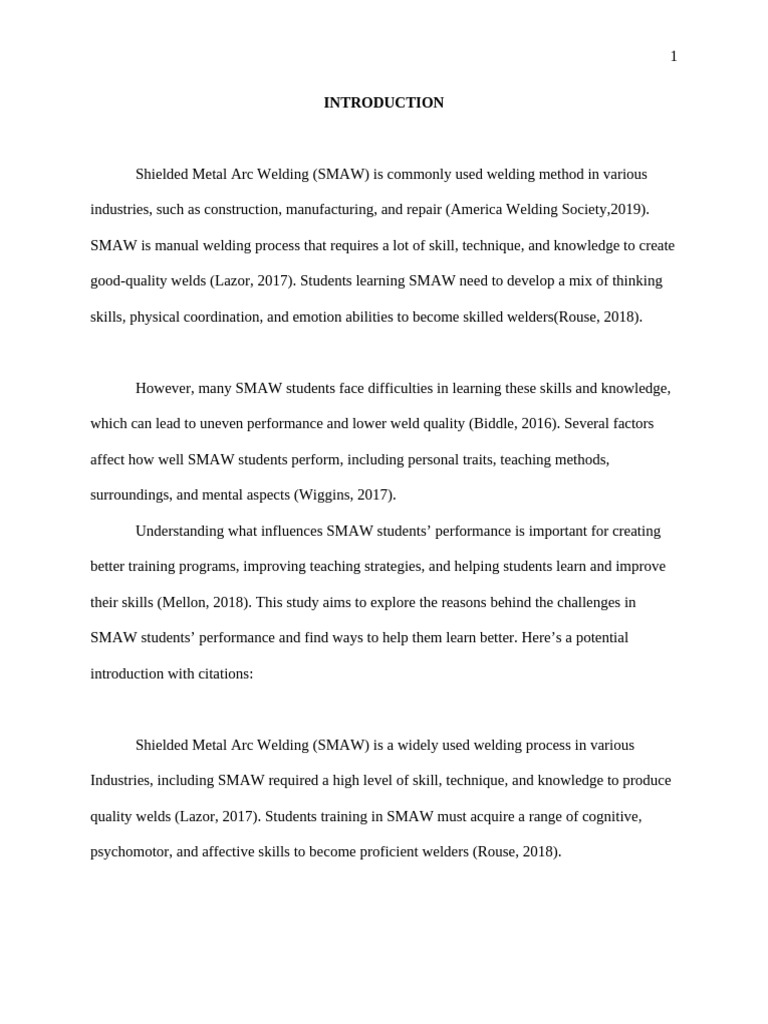 1

INTRODUCTION

Shielded Metal Arc Welding (SMAW) is commonly used welding method in various industries, such as construction, manufacturing, and repair (America Welding Society,2019). SMAW is manual welding process that requires a lot of skill, technique, and knowledge to create good-quality welds (Lazor, 2017). Students learning SMAW need to develop a mix of thinking skills, physical coordination, and emotion abilities to become skilled welders(Rouse, 2018).

However, many SMAW students face difficulties in learning these skills and knowledge, which can lead to uneven performance and lower weld quality (Biddle, 2016). Several factors affect how well SMAW students perform, including personal traits, teaching methods, surroundings, and mental aspects (Wiggins, 2017).

Understanding what influences SMAW students' performance is important for creating better training programs, improving teaching strategies, and helping students learn and improve their skills (Mellon, 2018). This study aims to explore the reasons behind the challenges in SMAW students' performance and find ways to help them learn better. Here's a potential introduction with citations:

Shielded Metal Arc Welding (SMAW) is a widely used welding process in various Industries, including SMAW required a high level of skill, technique, and knowledge to produce quality welds (Lazor, 2017). Students training in SMAW must acquire a range of cognitive, psychomotor, and affective skills to become proficient welders (Rouse, 2018).